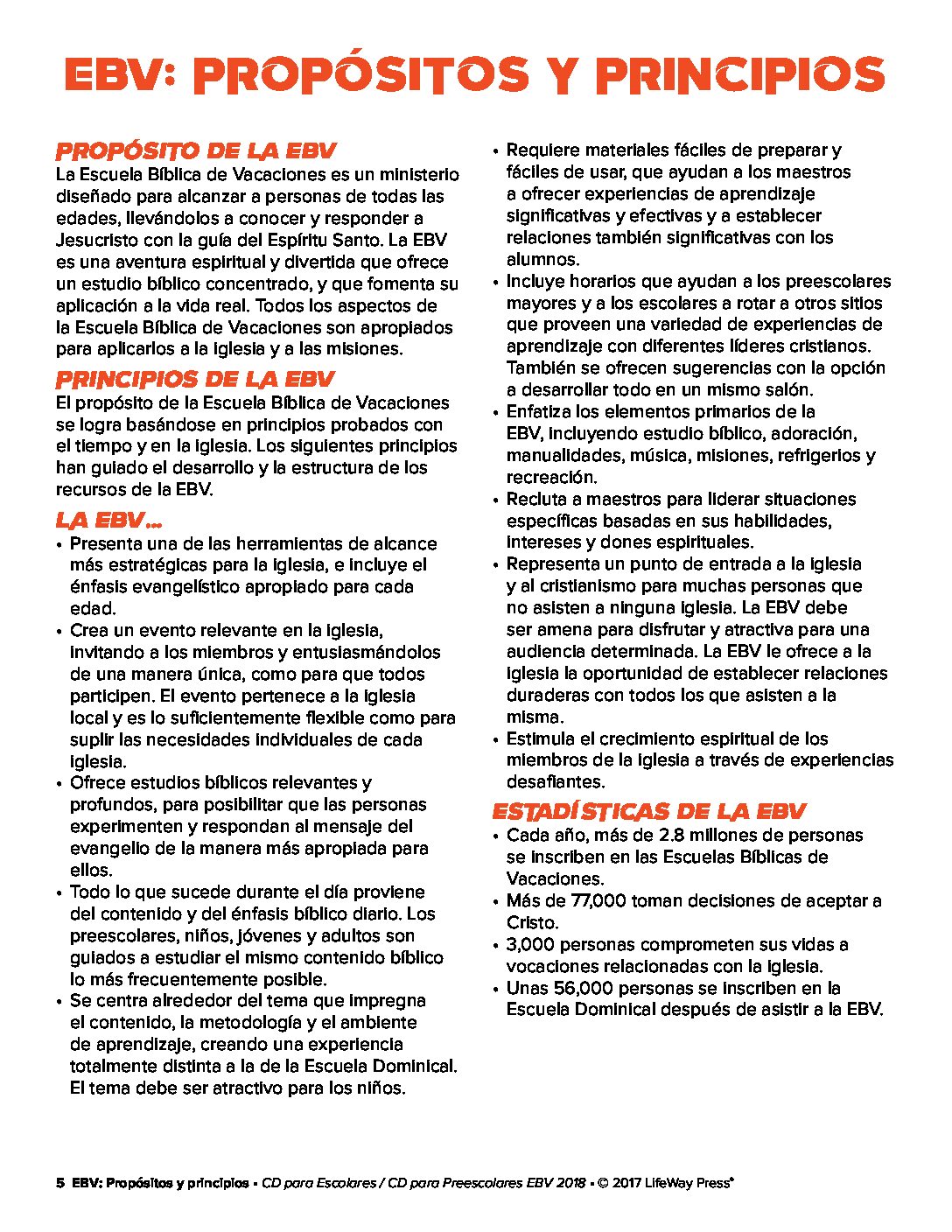 EBV: PROPÓSITOS Y PRINCIPIOS

PROPÓSITO DE LA EBV

La Escuela Bíblica de Vacaciones es un ministerio diseñado para alcanzar a personas de todas las edades, llevándolos a conocer y responder a Jesucristo con la guía del Espíritu Santo. La EBV es una aventura espiritual y divertida que ofrece un estudio bíblico concentrado, y que fomenta su aplicación a la vida real. Todos los aspectos de la Escuela Bíblica de Vacaciones son apropiados para aplicarlos a la iglesia y a las misiones.

PRINCIPIOS DE LA EBV

El propósito de la Escuela Bíblica de Vacaciones se logra basándose en principios probados con el tiempo y en la iglesia. Los siguientes principios han guiado el desarrollo y la estructura de los recursos de la EBV.

LA EBV...

• Presenta una de las herramientas de alcance más estratégicas para la iglesia, e incluye el énfasis evangelístico apropiado para cada edad.
• Crea un evento relevante en la iglesia, invitando a los miembros y entusiasmándolos de una manera única, como para que todos participen. El evento pertenece a la iglesia local y es lo suficientemente flexible como para suplir las necesidades individuales de cada iglesia.
• Ofrece estudios bíblicos relevantes y profundos, para posibilitar que las personas experimenten y respondan al mensaje del evangelio de la manera más apropiada para ellos.
• Todo lo que sucede durante el día proviene del contenido y del énfasis bíblico diario. Los preescolares, niños, jóvenes y adultos son guiados a estudiar el mismo contenido bíblico lo más frecuentemente posible.
• Se centra alrededor del tema que impregna el contenido, la metodología y el ambiente de aprendizaje, creando una experiencia totalmente distinta a la de la Escuela Dominical. El tema debe ser atractivo para los niños.
• Requiere materiales fáciles de preparar y fáciles de usar, que ayudan a los maestros a ofrecer experiencias de aprendizaje significativas y efectivas y a establecer relaciones también significativas con los alumnos.
• Incluye horarios que ayudan a los preescolares mayores y a los escolares a rotar a otros sitios que proveen una variedad de experiencias de aprendizaje con diferentes líderes cristianos. También se ofrecen sugerencias con la opción a desarrollar todo en un mismo salón.
• Enfatiza los elementos primarios de la EBV, incluyendo estudio bíblico, adoración, manualidades, música, misiones, refrigerios y recreación.
• Recluta a maestros para liderar situaciones específicas basadas en sus habilidades, intereses y dones espirituales.
• Representa un punto de entrada a la iglesia y al cristianismo para muchas personas que no asisten a ninguna iglesia. La EBV debe ser amena para disfrutar y atractiva para una audiencia determinada. La EBV le ofrece a la iglesia la oportunidad de establecer relaciones duraderas con todos los que asisten a la misma.
• Estimula el crecimiento espiritual de los miembros de la iglesia a través de experiencias desafiantes.

ESTADÍSTICAS DE LA EBV

• Cada año, más de 2.8 millones de personas se inscriben en las Escuelas Bíblicas de Vacaciones.
• Más de 77,000 toman decisiones de aceptar a Cristo.
• 3,000 personas comprometen sus vidas a vocaciones relacionadas con la iglesia.
• Unas 56,000 personas se inscriben en la Escuela Dominical después de asistir a la EBV.

5 EBV: Propósitos y principios • CD para Escolares / CD para Preescolares EBV 2018 • © 2017 LifeWay Press®